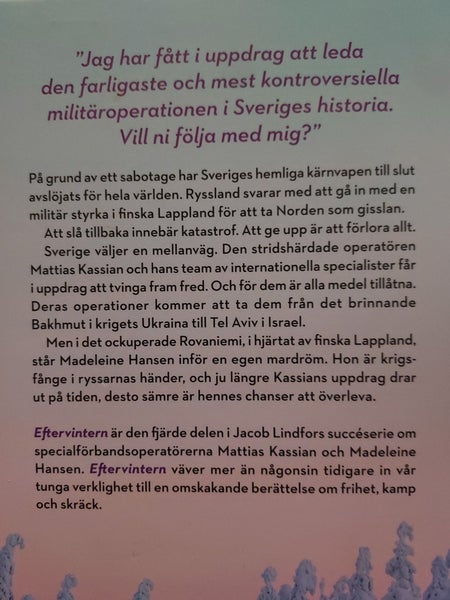 "Jag har fått i uppdrag att leda den farligaste och mest kontroversiella militäroperationen i Sveriges historia. Vill ni följa med mig?"

På grund av ett sabotage har Sveriges hemliga kärnvapen till slut avslöjats för hela världen. Ryssland svarar med att gå in med en militär styrka i finska Lappland för att ta Norden som gisslan.

Att slå tillbaka innebär katastrof. Att ge upp är att förlora allt.

Sverige väljer en mellanväg. Den stridshärdade operatören Mattias Kassian och hans team av internationella specialister får i uppdrag att tvinga fram fred. Och för dem är alla medel tillåtna. Deras operationer kommer att ta dem från det brinnande Bakhmut i krigets Ukraina till Tel Aviv i Israel.

Men i det ockuperade Rovaniemi, i hjärtat av finska Lappland, står Madeleine Hansen inför en egen mardröm. Hon är krigsfånge i ryssarnas händer, och ju längre Kassians uppdrag drar ut på tiden, desto sämre är hennes chanser att överleva.

Eftervintern är den fjärde delen i Jacob Lindfors succéserie om specialförbandsoperatörerna Mattias Kassian och Madeleine Hansen. Eftervintern väver mer än någonsin tidigare in vår tunga verklighet till en omskakande berättelse om frihet, kamp och skräck.